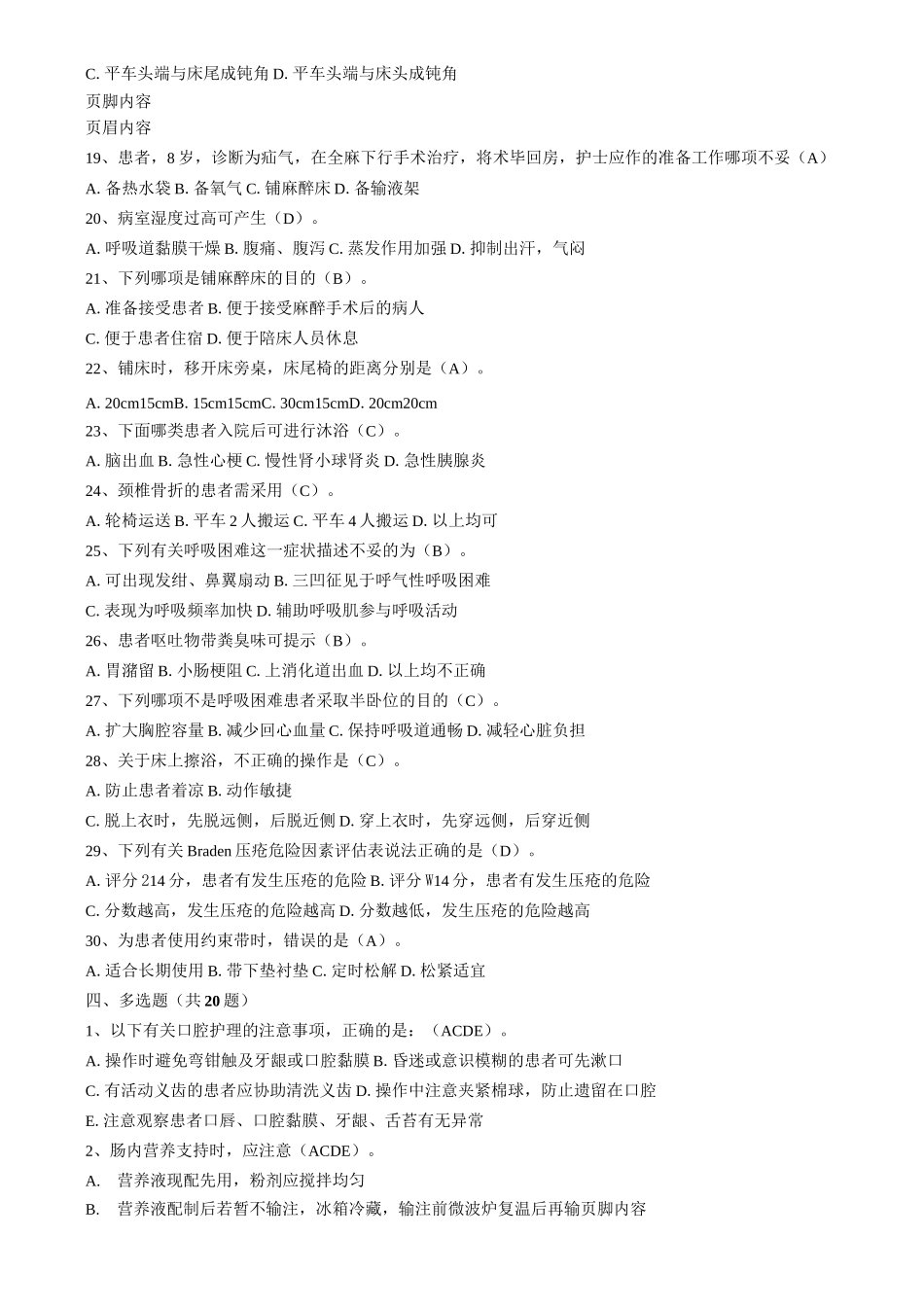 C. 平车头端与床尾成钝角 D. 平车头端与床头成钝角
页脚内容
页眉内容
19、患者，8 岁，诊断为疝气，在全麻下行手术治疗，将术毕回房，护士应作的准备工作哪项不妥（A）
A. 备热水袋 B. 备氧气 C. 铺麻醉床 D. 备输液架
20、病室湿度过高可产生（D）。
A. 呼吸道黏膜干燥 B. 腹痛、腹泻 C. 蒸发作用加强 D. 抑制出汗，气闷
21、下列哪项是铺麻醉床的目的（B）。
A. 准备接受患者 B. 便于接受麻醉手术后的病人
C. 便于患者住宿 D. 便于陪床人员休息
22、铺床时，移开床旁桌，床尾椅的距离分别是（A）。
A. 20cm15cmB. 15cm15cmC. 30cm15cmD. 20cm20cm
23、下面哪类患者入院后可进行沐浴（C）。
A. 脑出血 B. 急性心梗 C. 慢性肾小球肾炎 D. 急性胰腺炎
24、颈椎骨折的患者需采用（C）。
A. 轮椅运送 B. 平车 2 人搬运 C. 平车 4 人搬运 D. 以上均可
25、下列有关呼吸困难这一症状描述不妥的为（B）。
A. 可出现发绀、鼻翼扇动 B. 三凹征见于呼气性呼吸困难
C. 表现为呼吸频率加快 D. 辅助呼吸肌参与呼吸活动
26、患者呕吐物带粪臭味可提示（B）。
A. 胃潴留 B. 小肠梗阻 C. 上消化道出血 D. 以上均不正确
27、下列哪项不是呼吸困难患者采取半卧位的目的（C）。
A. 扩大胸腔容量 B. 减少回心血量 C. 保持呼吸道通畅 D. 减轻心脏负担
28、关于床上擦浴，不正确的操作是（C）。
A. 防止患者着凉 B. 动作敏捷
C. 脱上衣时，先脱远侧，后脱近侧 D. 穿上衣时，先穿远侧，后穿近侧
29、下列有关 Braden 压疮危险因素评估表说法正确的是（D）。
A. 评分 214 分，患者有发生压疮的危险 B. 评分 W14 分，患者有发生压疮的危险
C. 分数越高，发生压疮的危险越高 D. 分数越低，发生压疮的危险越高
30、为患者使用约束带时，错误的是（A）。
A. 适合长期使用 B. 带下垫衬垫 C. 定时松解 D. 松紧适宜
四、多选题（共 20 题）
1、以下有关口腔护理的注意事项，正确的是：（ACDE）。
A. 操作时避免弯钳触及牙龈或口腔黏膜 B. 昏迷或意识模糊的患者可先漱口
C. 有活动义齿的患者应协助清洗义齿 D. 操作中注意夹紧棉球，防止遗留在口腔
E. 注意观察患者口唇、口腔黏膜、牙龈、舌苔有无异常
2、肠内营养支持时，应注意（ACDE）。
A. 营养液现配先用，粉剂应搅拌均匀
B. 营养液配制后若暂不输注，冰箱冷藏，输注前微波炉复温后再输页脚内容